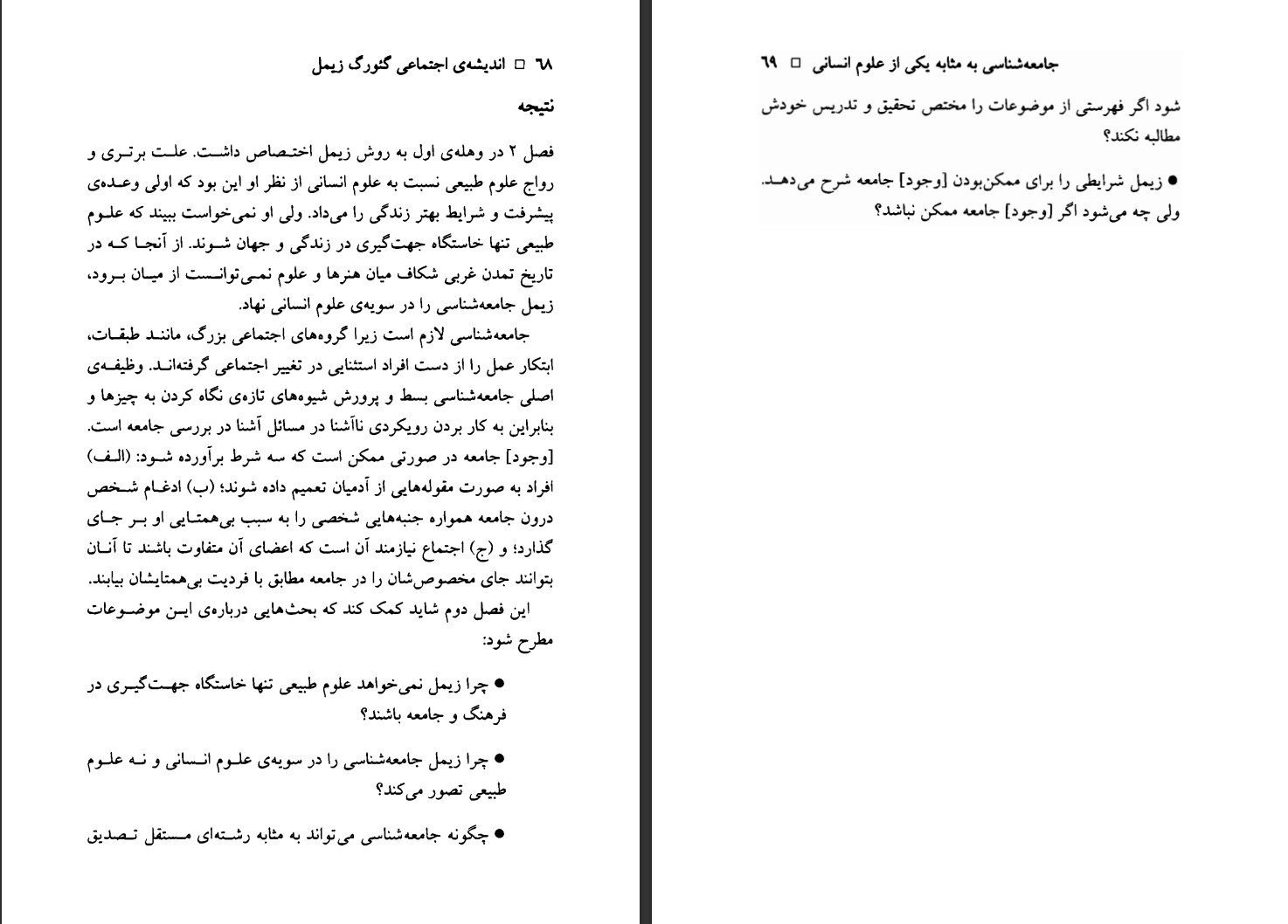 ۶۸ □ اندیشه‌ی اجتماعی گئورگ زیمل

نتیجه

فصل ۲ در وهله‌ی اول به روش زیمل اختصاص داشت. علت برتری و رواج علوم طبیعی نسبت به علوم انسانی از نظر او این بود که اولی وعده‌ی پیشرفت و شرایط بهتر زندگی را می‌داد. ولی او نمی‌خواست ببیند که علوم طبیعی تنها خاستگاه جهت‌گیری در زندگی و جهان شوند. از آنجا که در تاریخ تمدن غربی شکاف میان هنرها و علوم نمی‌توانست از میان برود، زیمل جامعه‌شناسی را در سویه‌ی علوم انسانی نهاد.

جامعه‌شناسی لازم است زیرا گروه‌های اجتماعی بزرگ، مانند طبقات، ابتکار عمل را از دست افراد استثنایی در تغییر اجتماعی گرفته‌اند. وظیفه‌ی اصلی جامعه‌شناسی بسط و پرورش شیوه‌های تازه‌ی نگاه کردن به چیزها و بنابراین به کار بردن رویکردی ناآشنا در مسائل آشنا در بررسی جامعه است. [وجود] جامعه در صورتی ممکن است که سه شرط برآورده شود: (الف) افراد به صورت مقوله‌هایی از آدمیان تعمیم داده شوند؛ (ب) ادغام شخص درون جامعه همواره جنبه‌هایی شخصی را به سبب بی‌همتایی او بر جای گذارد؛ و (ج) اجتماع نیازمند آن است که اعضای آن متفاوت باشند تا آنان بتوانند جای مخصوص‌شان را در جامعه مطابق با فردیت بی‌همتایشان بیابند.

این فصل دوم شاید کمک کند که بحث‌هایی درباره‌ی این موضوعات مطرح شود:

● چرا زیمل نمی‌خواهد علوم طبیعی تنها خاستگاه جهت‌گیری در فرهنگ و جامعه باشند؟

● چرا زیمل جامعه‌شناسی را در سویه‌ی علوم انسانی و نه علوم طبیعی تصور می‌کند؟

● چگونه جامعه‌شناسی می‌تواند به مثابه رشته‌ای مستقل تصدیق

جامعه‌شناسی به مثابه یکی از علوم انسانی □ ۶۹

شود اگر فهرستی از موضوعات را مختص تحقیق و تدریس خودش مطالبه نکند؟

● زیمل شرایطی را برای ممکن‌بودن [وجود] جامعه شرح می‌دهد. ولی چه می‌شود اگر [وجود] جامعه ممکن نباشد؟